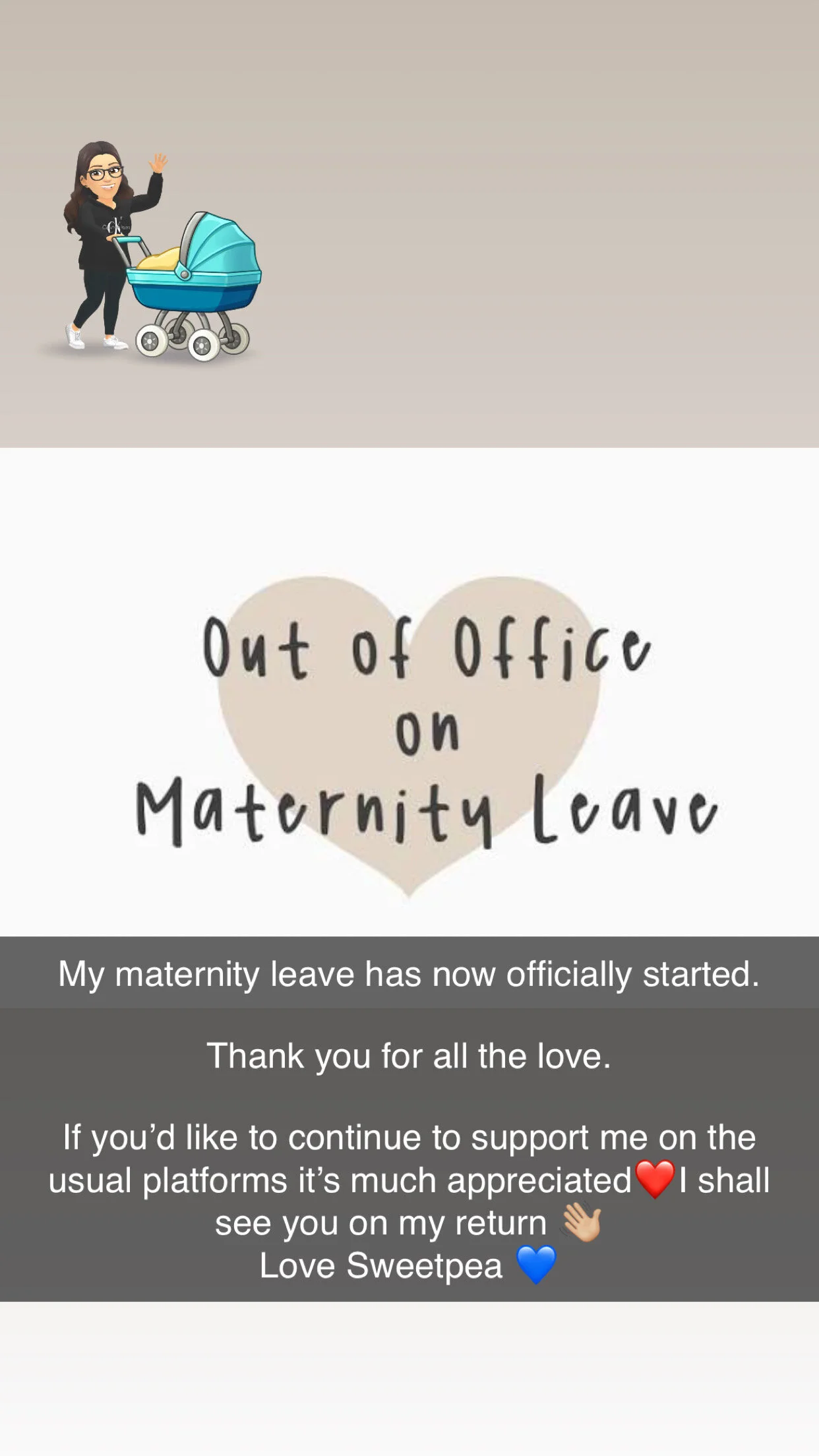 Out of Office
on
Maternity Leave

My maternity leave has now officially started.

Thank you for all the love.

If you'd like to continue to support me on the usual platforms it's much appreciated❤️I shall see you on my return 👋🏼
Love Sweetpea 💙